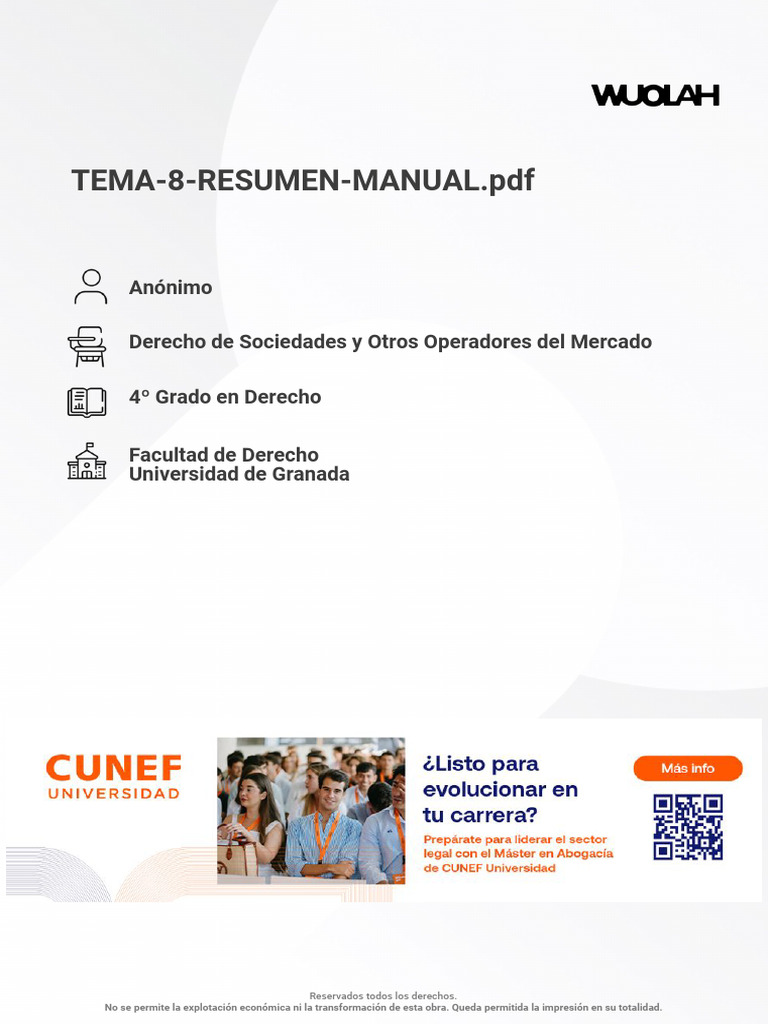 WUOLAH

TEMA-8-RESUMEN-MANUAL.pdf

Anónimo

Derecho de Sociedades y Otros Operadores del Mercado

4º Grado en Derecho

Facultad de Derecho
Universidad de Granada

CUNEF
UNIVERSIDAD

¿Listo para evolucionar en tu carrera?

Prepárate para liderar el sector legal con el Máster en Abogacía de CUNEF Universidad

Más info

Reservados todos los derechos.
No se permite la explotación económica ni la transformación de esta obra. Queda permitida la impresión en su totalidad.